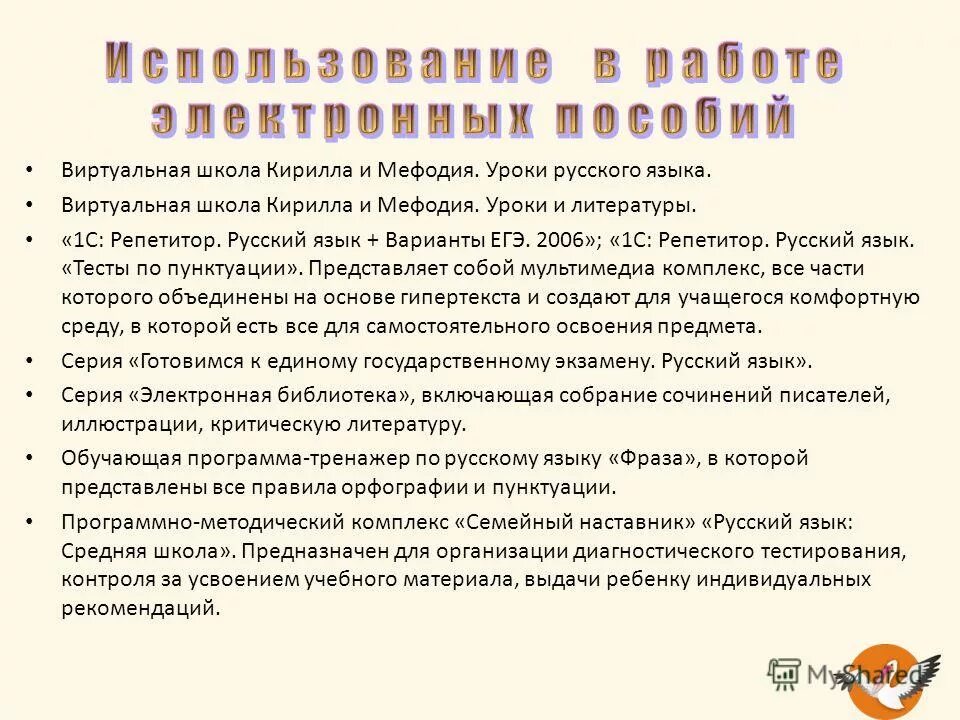 Использование в работе электронных пособий

• Виртуальная школа Кирилла и Мефодия. Уроки русского языка.

• Виртуальная школа Кирилла и Мефодия. Уроки и литературы.

• «1С: Репетитор. Русский язык + Варианты ЕГЭ. 2006»; «1С: Репетитор. Русский язык. «Тесты по пунктуации». Представляет собой мультимедиа комплекс, все части которого объединены на основе гипертекста и создают для учащегося комфортную среду, в которой есть все для самостоятельного освоения предмета.

• Серия «Готовимся к единому государственному экзамену. Русский язык».

• Серия «Электронная библиотека», включающая собрание сочинений писателей, иллюстрации, критическую литературу.

• Обучающая программа-тренажер по русскому языку «Фраза», в которой представлены все правила орфографии и пунктуации.

• Программно-методический комплекс «Семейный наставник» «Русский язык: Средняя школа». Предназначен для организации диагностического тестирования, контроля за усвоением учебного материала, выдачи ребенку индивидуальных рекомендаций.

MyShared